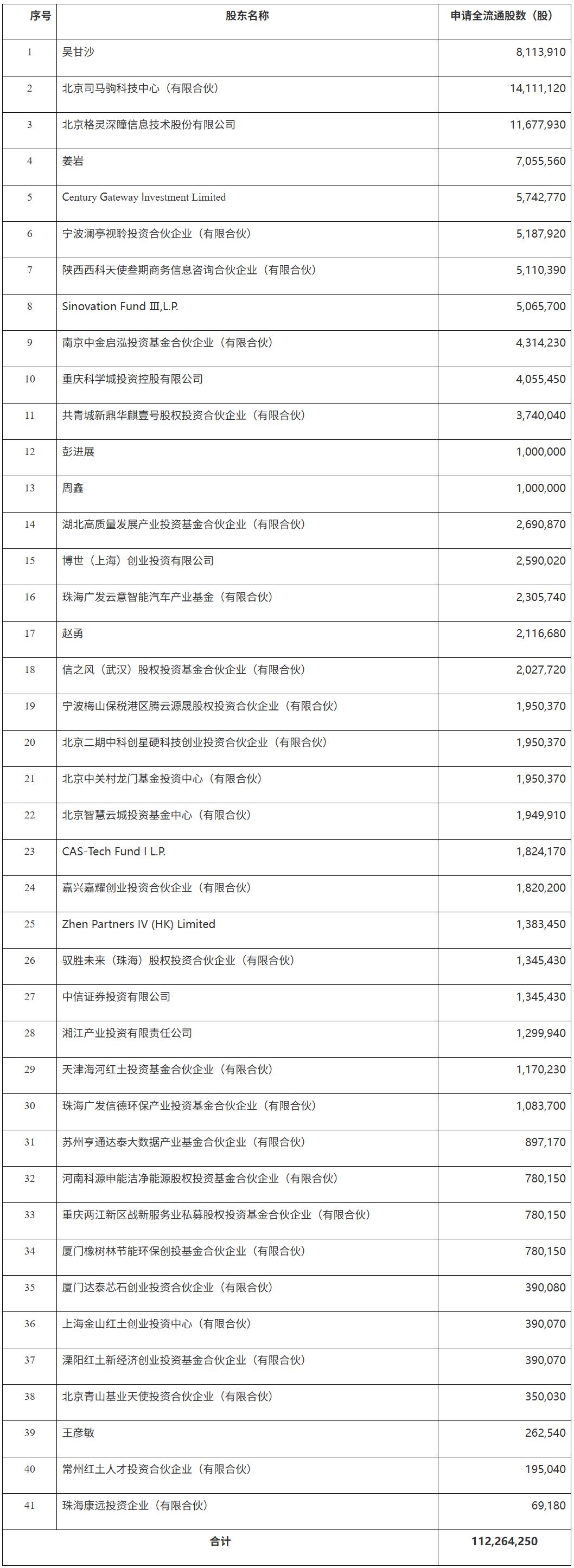 | 序号 | 股东名称 | 申请全流通股数（股） |
|---|---|---|
| 1 | 吴甘沙 | 8,113,910 |
| 2 | 北京司马驹科技中心（有限合伙） | 14,111,120 |
| 3 | 北京格灵深瞳信息技术股份有限公司 | 11,677,930 |
| 4 | 姜岩 | 7,055,560 |
| 5 | Century Gateway Investment Limited | 5,742,770 |
| 6 | 宁波澜亭视聆投资合伙企业（有限合伙） | 5,187,920 |
| 7 | 陕西西科天使叁期商务信息咨询合伙企业（有限合伙） | 5,110,390 |
| 8 | Sinovation Fund Ⅲ,L.P. | 5,065,700 |
| 9 | 南京中金启泓投资基金合伙企业（有限合伙） | 4,314,230 |
| 10 | 重庆科学城投资控股有限公司 | 4,055,450 |
| 11 | 共青城新鼎华麒壹号股权投资合伙企业（有限合伙） | 3,740,040 |
| 12 | 彭进展 | 1,000,000 |
| 13 | 周鑫 | 1,000,000 |
| 14 | 湖北高质量发展产业投资基金合伙企业（有限合伙） | 2,690,870 |
| 15 | 博世（上海）创业投资有限公司 | 2,590,020 |
| 16 | 珠海广发云意智能汽车产业基金（有限合伙） | 2,305,740 |
| 17 | 赵勇 | 2,116,680 |
| 18 | 信之风（武汉）股权投资基金合伙企业（有限合伙） | 2,027,720 |
| 19 | 宁波梅山保税港区腾云源晟股权投资合伙企业（有限合伙） | 1,950,370 |
| 20 | 北京二期中科创星硬科技创业投资合伙企业（有限合伙） | 1,950,370 |
| 21 | 北京中关村龙门基金投资中心（有限合伙） | 1,950,370 |
| 22 | 北京智慧云城投资基金中心（有限合伙） | 1,949,910 |
| 23 | CAS-Tech Fund I L.P. | 1,824,170 |
| 24 | 嘉兴嘉耀创业投资合伙企业（有限合伙） | 1,820,200 |
| 25 | Zhen Partners IV (HK) Limited | 1,383,450 |
| 26 | 驭胜未来（珠海）股权投资合伙企业（有限合伙） | 1,345,430 |
| 27 | 中信证券投资有限公司 | 1,345,430 |
| 28 | 湘江产业投资有限责任公司 | 1,299,940 |
| 29 | 天津海河红土投资基金合伙企业（有限合伙） | 1,170,230 |
| 30 | 珠海广发信德环保产业投资基金合伙企业（有限合伙） | 1,083,700 |
| 31 | 苏州亨通达泰大数据产业基金合伙企业（有限合伙） | 897,170 |
| 32 | 河南科源申能洁净能源股权投资基金合伙企业（有限合伙） | 780,150 |
| 33 | 重庆两江新区战新服务业私募股权投资基金合伙企业（有限合伙） | 780,150 |
| 34 | 厦门橡树林节能环保创投基金合伙企业（有限合伙） | 780,150 |
| 35 | 厦门达泰芯石创业投资合伙企业（有限合伙） | 390,080 |
| 36 | 上海金山红土创业投资中心（有限合伙） | 390,070 |
| 37 | 溧阳红土新经济创业投资基金合伙企业（有限合伙） | 390,070 |
| 38 | 北京青山基业天使投资合伙企业（有限合伙） | 350,030 |
| 39 | 王彦敏 | 262,540 |
| 40 | 常州红土人才投资合伙企业（有限合伙） | 195,040 |
| 41 | 珠海康远投资企业（有限合伙） | 69,180 |
| 合计 | | 112,264,250 |